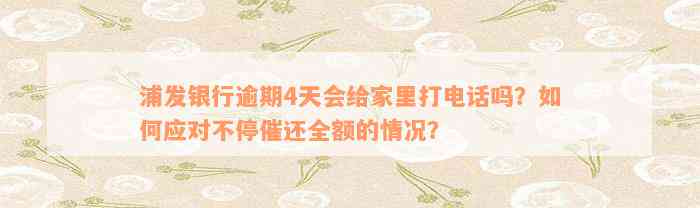 浦发银行逾期4天会给家里打电话吗？如何应对不停催还全额的情况？